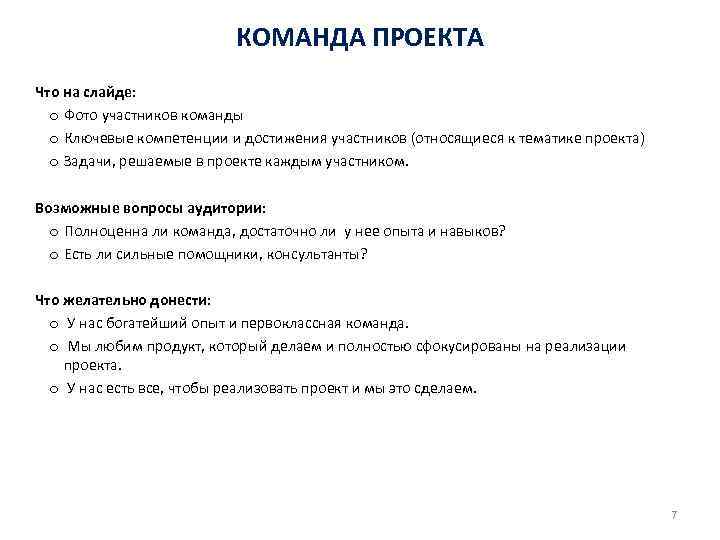 КОМАНДА ПРОЕКТА

Что на слайде:
o Фото участников команды
o Ключевые компетенции и достижения участников (относящиеся к тематике проекта)
o Задачи, решаемые в проекте каждым участником.

Возможные вопросы аудитории:
o Полноценна ли команда, достаточно ли у нее опыта и навыков?
o Есть ли сильные помощники, консультанты?

Что желательно донести:
o У нас богатейший опыт и первоклассная команда.
o Мы любим продукт, который делаем и полностью сфокусированы на реализации проекта.
o У нас есть все, чтобы реализовать проект и мы это сделаем.

7